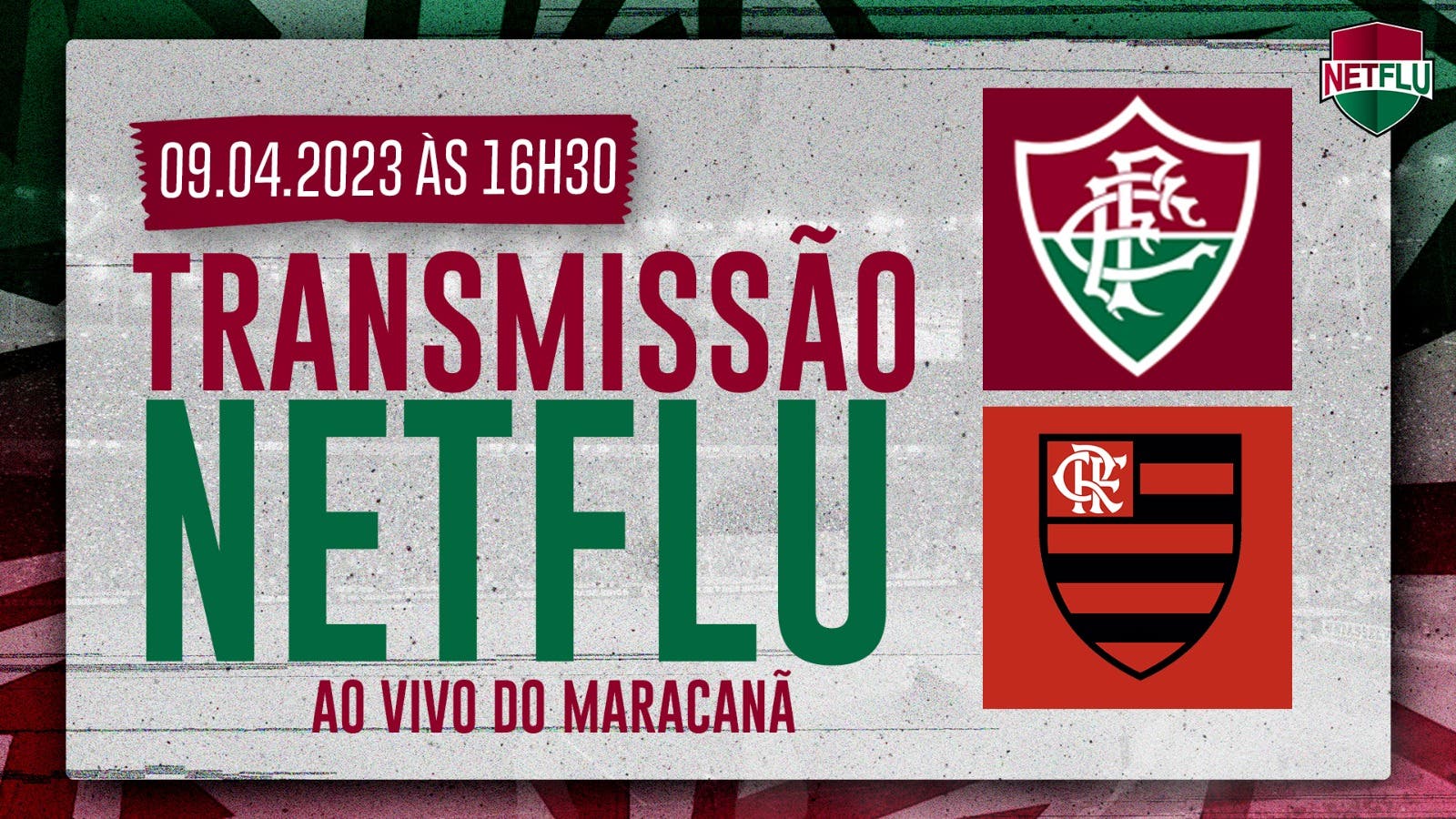 NETFLU

09.04.2023 ÀS 16H30

TRANSMISSÃO

NETFLU

AO VIVO DO MARACANÃ

FFC

CRF